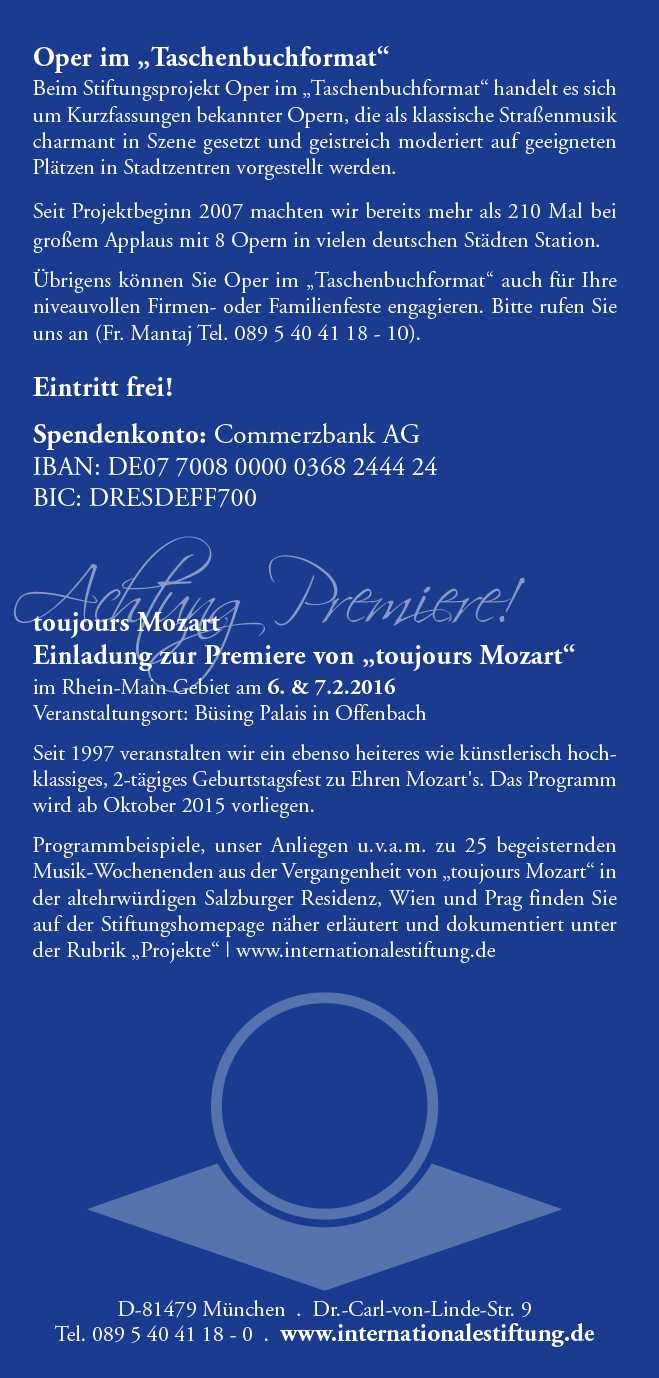 Oper im „Taschenbuchformat“
Beim Stiftungsprojekt Oper im „Taschenbuchformat“ handelt es sich um Kurzfassungen bekannter Opern, die als klassische Straßenmusik charmant in Szene gesetzt und geistreich moderiert auf geeigneten Plätzen in Stadtzentren vorgestellt werden.

Seit Projektbeginn 2007 machten wir bereits mehr als 210 Mal bei großem Applaus mit 8 Opern in vielen deutschen Städten Station.

Übrigens können Sie Oper im „Taschenbuchformat“ auch für Ihre niveauvollen Firmen- oder Familienfeste engagieren. Bitte rufen Sie uns an (Fr. Mantaj Tel. 089 5 40 41 18 - 10).

Eintritt frei!

Spendenkonto: Commerzbank AG
IBAN: DE07 7008 0000 0368 2444 24
BIC: DRESDEFF700

Achtung Premiere!

toujours Mozart
Einladung zur Premiere von „toujours Mozart“
im Rhein-Main Gebiet am 6. & 7.2.2016
Veranstaltungsort: Büsing Palais in Offenbach

Seit 1997 veranstalten wir ein ebenso heiteres wie künstlerisch hochklassiges, 2-tägiges Geburtstagsfest zu Ehren Mozart's. Das Programm wird ab Oktober 2015 vorliegen.

Programmbeispiele, unser Anliegen u.v.a.m. zu 25 begeisternden Musik-Wochenenden aus der Vergangenheit von „toujours Mozart“ in der altehrwürdigen Salzburger Residenz, Wien und Prag finden Sie auf der Stiftungshomepage näher erläutert und dokumentiert unter der Rubrik „Projekte“ | www.internationalestiftung.de

D-81479 München . Dr.-Carl-von-Linde-Str. 9
Tel. 089 5 40 41 18 - 0 . www.internationalestiftung.de